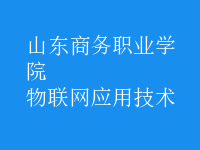 山东商务职业学院
物联网应用技术